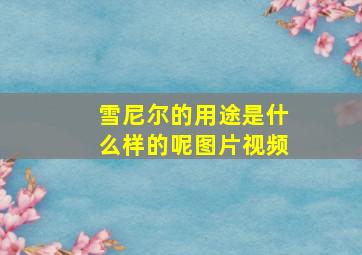 雪尼尔的用途是什么样的呢图片视频